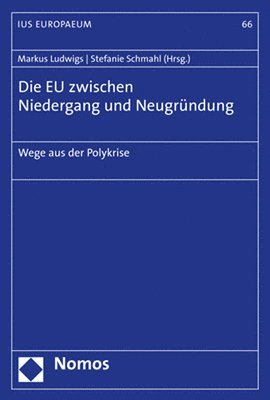 IUS EUROPAEUM 66

Markus Ludwigs | Stefanie Schmahl (Hrsg.)

Die EU zwischen Niedergang und Neugründung

Wege aus der Polykrise

Nomos